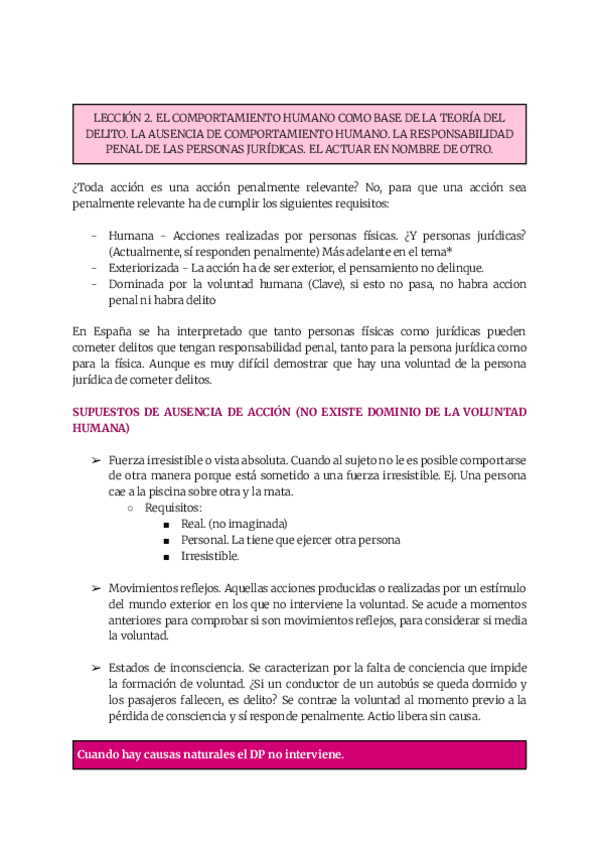 LECCIÓN 2. EL COMPORTAMIENTO HUMANO COMO BASE DE LA TEORÍA DEL DELITO. LA AUSENCIA DE COMPORTAMIENTO HUMANO. LA RESPONSABILIDAD PENAL DE LAS PERSONAS JURÍDICAS. EL ACTUAR EN NOMBRE DE OTRO.

¿Toda acción es una acción penalmente relevante? No, para que una acción sea penalmente relevante ha de cumplir los siguientes requisitos:

- Humana - Acciones realizadas por personas físicas. ¿Y personas jurídicas? (Actualmente, sí responden penalmente) Más adelante en el tema*
- Exteriorizada - La acción ha de ser exterior, el pensamiento no delinque.
- Dominada por la voluntad humana (Clave), si esto no pasa, no habra accion penal ni habra delito

En España se ha interpretado que tanto personas físicas como jurídicas pueden cometer delitos que tengan responsabilidad penal, tanto para la persona jurídica como para la física. Aunque es muy difícil demostrar que hay una voluntad de la persona jurídica de cometer delitos.

SUPUESTOS DE AUSENCIA DE ACCIÓN (NO EXISTE DOMINIO DE LA VOLUNTAD HUMANA)

➢ Fuerza irresistible o vista absoluta. Cuando al sujeto no le es posible comportarse de otra manera porque está sometido a una fuerza irresistible. Ej. Una persona cae a la piscina sobre otra y la mata.
○ Requisitos:
■ Real. (no imaginada)
■ Personal. La tiene que ejercer otra persona
■ Irresistible.

➢ Movimientos reflejos. Aquellas acciones producidas o realizadas por un estímulo del mundo exterior en los que no interviene la voluntad. Se acude a momentos anteriores para comprobar si son movimientos reflejos, para considerar si media la voluntad.

➢ Estados de inconsciencia. Se caracterizan por la falta de conciencia que impide la formación de voluntad. ¿Si un conductor de un autobús se queda dormido y los pasajeros fallecen, es delito? Se contrae la voluntad al momento previo a la pérdida de consciencia y sí responde penalmente. Actio libera sin causa.

Cuando hay causas naturales el DP no interviene.